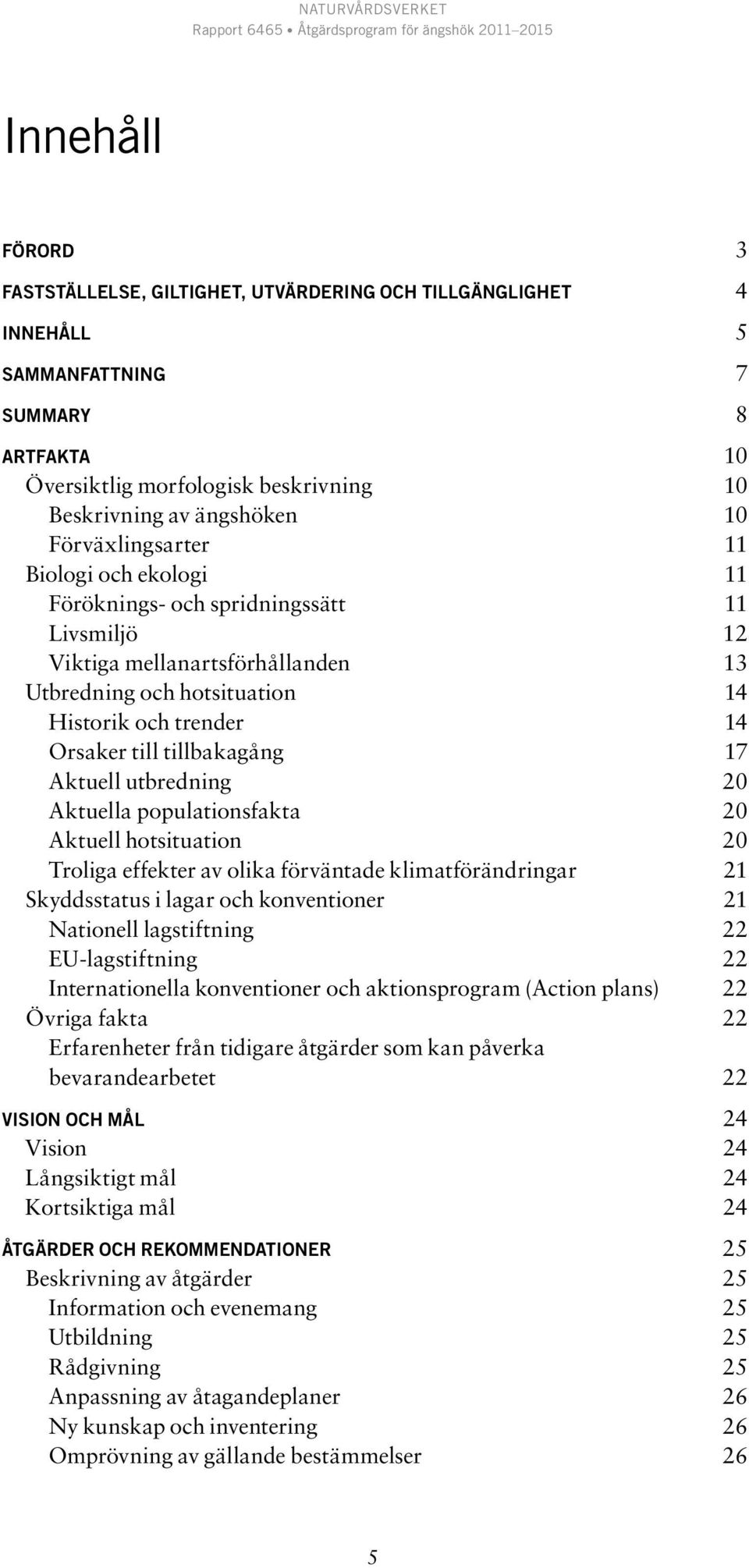 NATURVÅRDSVERKET
Rapport 6465 • Åtgärdsprogram för ängshök 2011–2015

Innehåll

FÖRORD 3
FASTSTÄLLELSE, GILTIGHET, UTVÄRDERING OCH TILLGÄNGLIGHET 4
INNEHÅLL 5
SAMMANFATTNING 7
SUMMARY 8
ARTFAKTA 10
Översiktlig morfologisk beskrivning 10
Beskrivning av ängshöken 10
Förväxlingsarter 11
Biologi och ekologi 11
Föröknings- och spridningssätt 11
Livsmiljö 12
Viktiga mellanartsförhållanden 13
Utbredning och hotsituation 14
Historik och trender 14
Orsaker till tillbakagång 17
Aktuell utbredning 20
Aktuella populationsfakta 20
Aktuell hotsituation 20
Troliga effekter av olika förväntade klimatförändringar 21
Skyddsstatus i lagar och konventioner 21
Nationell lagstiftning 22
EU-lagstiftning 22
Internationella konventioner och aktionsprogram (Action plans) 22
Övriga fakta 22
Erfarenheter från tidigare åtgärder som kan påverka bevarandearbetet 22
VISION OCH MÅL 24
Vision 24
Långsiktigt mål 24
Kortsiktiga mål 24
ÅTGÄRDER OCH REKOMMENDATIONER 25
Beskrivning av åtgärder 25
Information och evenemang 25
Utbildning 25
Rådgivning 25
Anpassning av åtagandeplaner 26
Ny kunskap och inventering 26
Omprövning av gällande bestämmelser 26

5